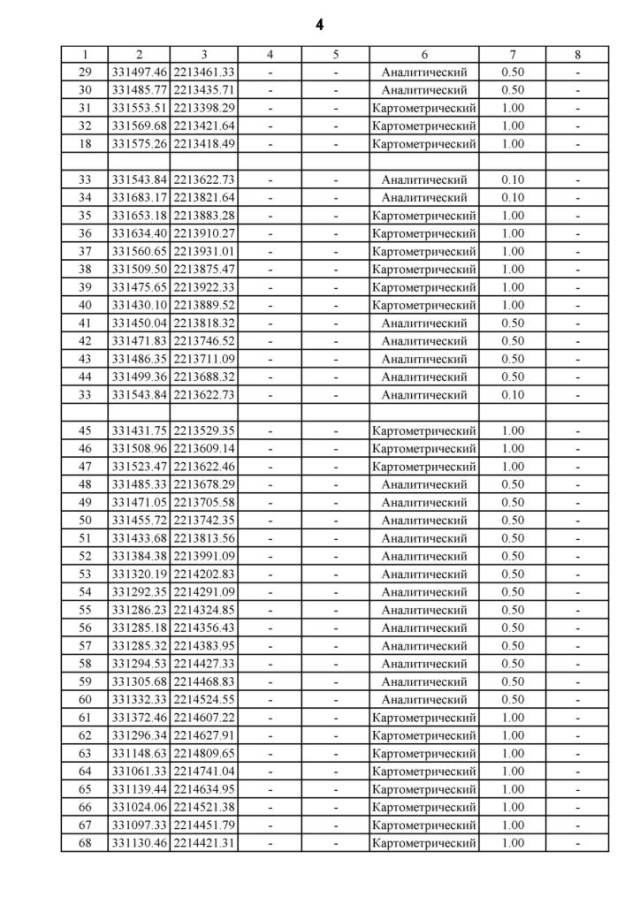 4

| 1 | 2 | 3 | 4 | 5 | 6 | 7 | 8 |
|---|---|---|---|---|---|---|---|
| 29 | 331497.46 | 2213461.33 | - | - | Аналитический | 0.50 | - |
| 30 | 331485.77 | 2213435.71 | - | - | Аналитический | 0.50 | - |
| 31 | 331553.51 | 2213398.29 | - | - | Картометрический | 1.00 | - |
| 32 | 331569.68 | 2213421.64 | - | - | Картометрический | 1.00 | - |
| 18 | 331575.26 | 2213418.49 | - | - | Картометрический | 1.00 | - |
| | | | | | | | |
| 33 | 331543.84 | 2213622.73 | - | - | Аналитический | 0.10 | - |
| 34 | 331683.17 | 2213821.64 | - | - | Аналитический | 0.10 | - |
| 35 | 331653.18 | 2213883.28 | - | - | Картометрический | 1.00 | - |
| 36 | 331634.40 | 2213910.27 | - | - | Картометрический | 1.00 | - |
| 37 | 331560.65 | 2213931.01 | - | - | Картометрический | 1.00 | - |
| 38 | 331509.50 | 2213875.47 | - | - | Картометрический | 1.00 | - |
| 39 | 331475.65 | 2213922.33 | - | - | Картометрический | 1.00 | - |
| 40 | 331430.10 | 2213889.52 | - | - | Картометрический | 1.00 | - |
| 41 | 331450.04 | 2213818.32 | - | - | Аналитический | 0.50 | - |
| 42 | 331471.83 | 2213746.52 | - | - | Аналитический | 0.50 | - |
| 43 | 331486.35 | 2213711.09 | - | - | Аналитический | 0.50 | - |
| 44 | 331499.36 | 2213688.32 | - | - | Аналитический | 0.50 | - |
| 33 | 331543.84 | 2213622.73 | - | - | Аналитический | 0.10 | - |
| | | | | | | | |
| 45 | 331431.75 | 2213529.35 | - | - | Картометрический | 1.00 | - |
| 46 | 331508.96 | 2213609.14 | - | - | Картометрический | 1.00 | - |
| 47 | 331523.47 | 2213622.46 | - | - | Картометрический | 1.00 | - |
| 48 | 331485.33 | 2213678.29 | - | - | Аналитический | 0.50 | - |
| 49 | 331471.05 | 2213705.58 | - | - | Аналитический | 0.50 | - |
| 50 | 331455.72 | 2213742.35 | - | - | Аналитический | 0.50 | - |
| 51 | 331433.68 | 2213813.56 | - | - | Аналитический | 0.50 | - |
| 52 | 331384.38 | 2213991.09 | - | - | Аналитический | 0.50 | - |
| 53 | 331320.19 | 2214202.83 | - | - | Аналитический | 0.50 | - |
| 54 | 331292.35 | 2214291.09 | - | - | Аналитический | 0.50 | - |
| 55 | 331286.23 | 2214324.85 | - | - | Аналитический | 0.50 | - |
| 56 | 331285.18 | 2214356.43 | - | - | Аналитический | 0.50 | - |
| 57 | 331285.32 | 2214383.95 | - | - | Аналитический | 0.50 | - |
| 58 | 331294.53 | 2214427.33 | - | - | Аналитический | 0.50 | - |
| 59 | 331305.68 | 2214468.83 | - | - | Аналитический | 0.50 | - |
| 60 | 331332.33 | 2214524.55 | - | - | Аналитический | 0.50 | - |
| 61 | 331372.46 | 2214607.22 | - | - | Картометрический | 1.00 | - |
| 62 | 331296.34 | 2214627.91 | - | - | Картометрический | 1.00 | - |
| 63 | 331148.63 | 2214809.65 | - | - | Картометрический | 1.00 | - |
| 64 | 331061.33 | 2214741.04 | - | - | Картометрический | 1.00 | - |
| 65 | 331139.44 | 2214634.95 | - | - | Картометрический | 1.00 | - |
| 66 | 331024.06 | 2214521.38 | - | - | Картометрический | 1.00 | - |
| 67 | 331097.33 | 2214451.79 | - | - | Картометрический | 1.00 | - |
| 68 | 331130.46 | 2214421.31 | - | - | Картометрический | 1.00 | - |